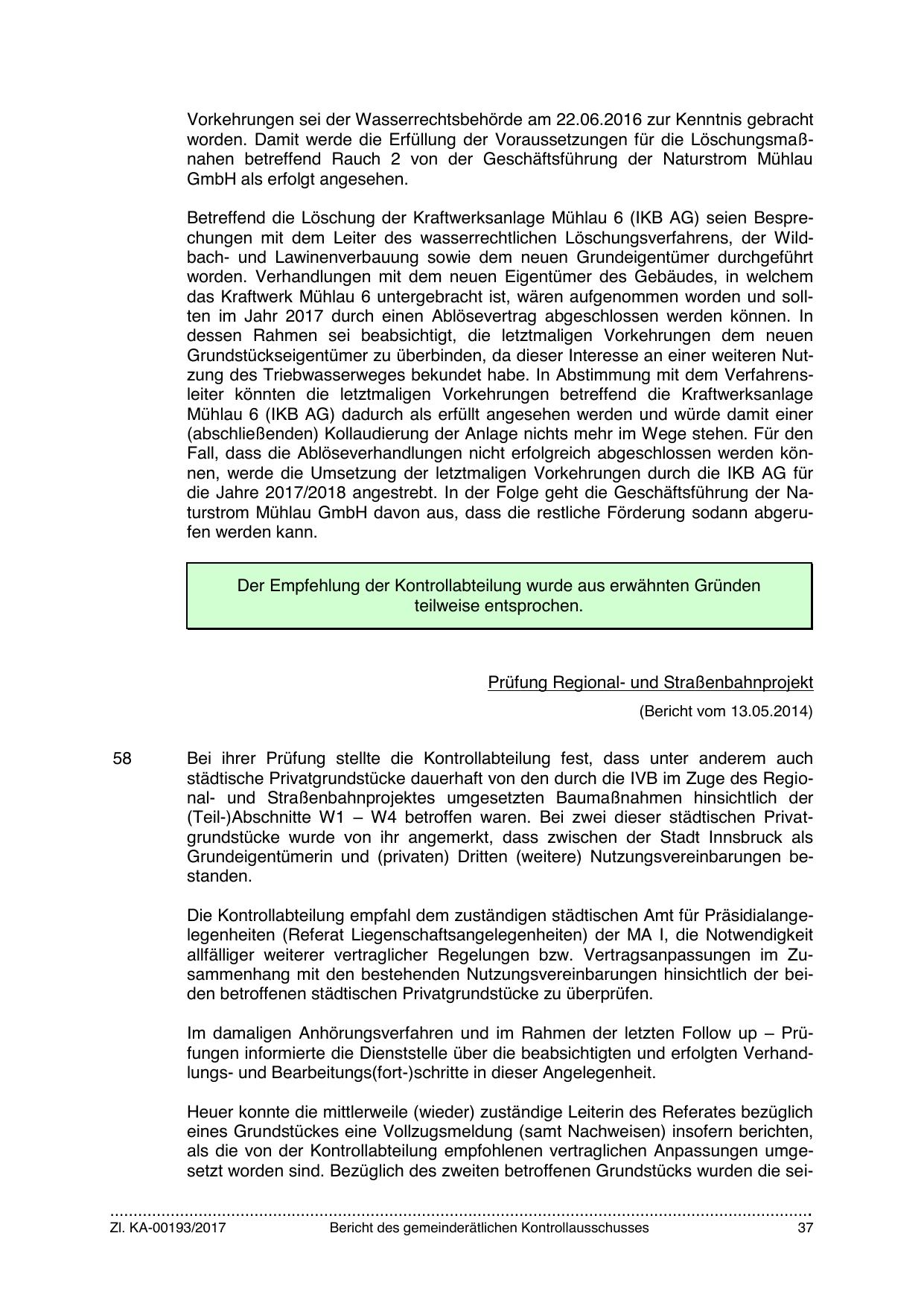 Vorkehrungen sei der Wasserrechtsbehörde am 22.06.2016 zur Kenntnis gebracht worden. Damit werde die Erfüllung der Voraussetzungen für die Löschungsmaßnahen betreffend Rauch 2 von der Geschäftsführung der Naturstrom Mühlau GmbH als erfolgt angesehen.

Betreffend die Löschung der Kraftwerksanlage Mühlau 6 (IKB AG) seien Besprechungen mit dem Leiter des wasserrechtlichen Löschungsverfahrens, der Wildbach- und Lawinenverbauung sowie dem neuen Grundeigentümer durchgeführt worden. Verhandlungen mit dem neuen Eigentümer des Gebäudes, in welchem das Kraftwerk Mühlau 6 untergebracht ist, wären aufgenommen worden und sollten im Jahr 2017 durch einen Ablösevertrag abgeschlossen werden können. In dessen Rahmen sei beabsichtigt, die letztmaligen Vorkehrungen dem neuen Grundstückseigentümer zu überbinden, da dieser Interesse an einer weiteren Nutzung des Triebwasserweges bekundet habe. In Abstimmung mit dem Verfahrensleiter könnten die letztmaligen Vorkehrungen betreffend die Kraftwerksanlage Mühlau 6 (IKB AG) dadurch als erfüllt angesehen werden und würde damit einer (abschließenden) Kollaudierung der Anlage nichts mehr im Wege stehen. Für den Fall, dass die Ablöseverhandlungen nicht erfolgreich abgeschlossen werden können, werde die Umsetzung der letztmaligen Vorkehrungen durch die IKB AG für die Jahre 2017/2018 angestrebt. In der Folge geht die Geschäftsführung der Naturstrom Mühlau GmbH davon aus, dass die restliche Förderung sodann abgerufen werden kann.

Der Empfehlung der Kontrollabteilung wurde aus erwähnten Gründen teilweise entsprochen.

Prüfung Regional- und Straßenbahnprojekt

(Bericht vom 13.05.2014)

58 Bei ihrer Prüfung stellte die Kontrollabteilung fest, dass unter anderem auch städtische Privatgrundstücke dauerhaft von den durch die IVB im Zuge des Regional- und Straßenbahnprojektes umgesetzten Baumaßnahmen hinsichtlich der (Teil-)Abschnitte W1 – W4 betroffen waren. Bei zwei dieser städtischen Privatgrundstücke wurde von ihr angemerkt, dass zwischen der Stadt Innsbruck als Grundeigentümerin und (privaten) Dritten (weitere) Nutzungsvereinbarungen bestanden.

Die Kontrollabteilung empfahl dem zuständigen städtischen Amt für Präsidialangelegenheiten (Referat Liegenschaftsangelegenheiten) der MA I, die Notwendigkeit allfälliger weiterer vertraglicher Regelungen bzw. Vertragsanpassungen im Zusammenhang mit den bestehenden Nutzungsvereinbarungen hinsichtlich der beiden betroffenen städtischen Privatgrundstücke zu überprüfen.

Im damaligen Anhörungsverfahren und im Rahmen der letzten Follow up – Prüfungen informierte die Dienststelle über die beabsichtigten und erfolgten Verhandlungs- und Bearbeitungs(fort-)schritte in dieser Angelegenheit.

Heuer konnte die mittlerweile (wieder) zuständige Leiterin des Referates bezüglich eines Grundstückes eine Vollzugsmeldung (samt Nachweisen) insofern berichten, als die von der Kontrollabteilung empfohlenen vertraglichen Anpassungen umgesetzt worden sind. Bezüglich des zweiten betroffenen Grundstücks wurden die sei-

Zl. KA-00193/2017 Bericht des gemeinderätlichen Kontrollausschusses 37